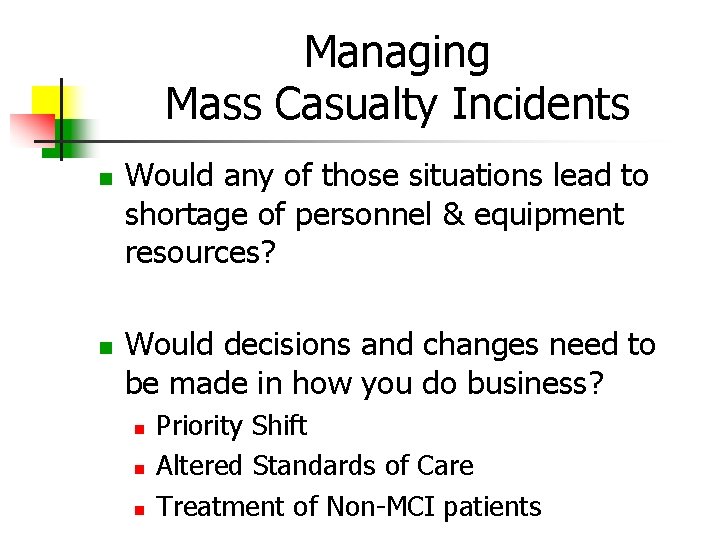 Managing
Mass Casualty Incidents

• Would any of those situations lead to shortage of personnel & equipment resources?

• Would decisions and changes need to be made in how you do business?
• Priority Shift
• Altered Standards of Care
• Treatment of Non-MCI patients